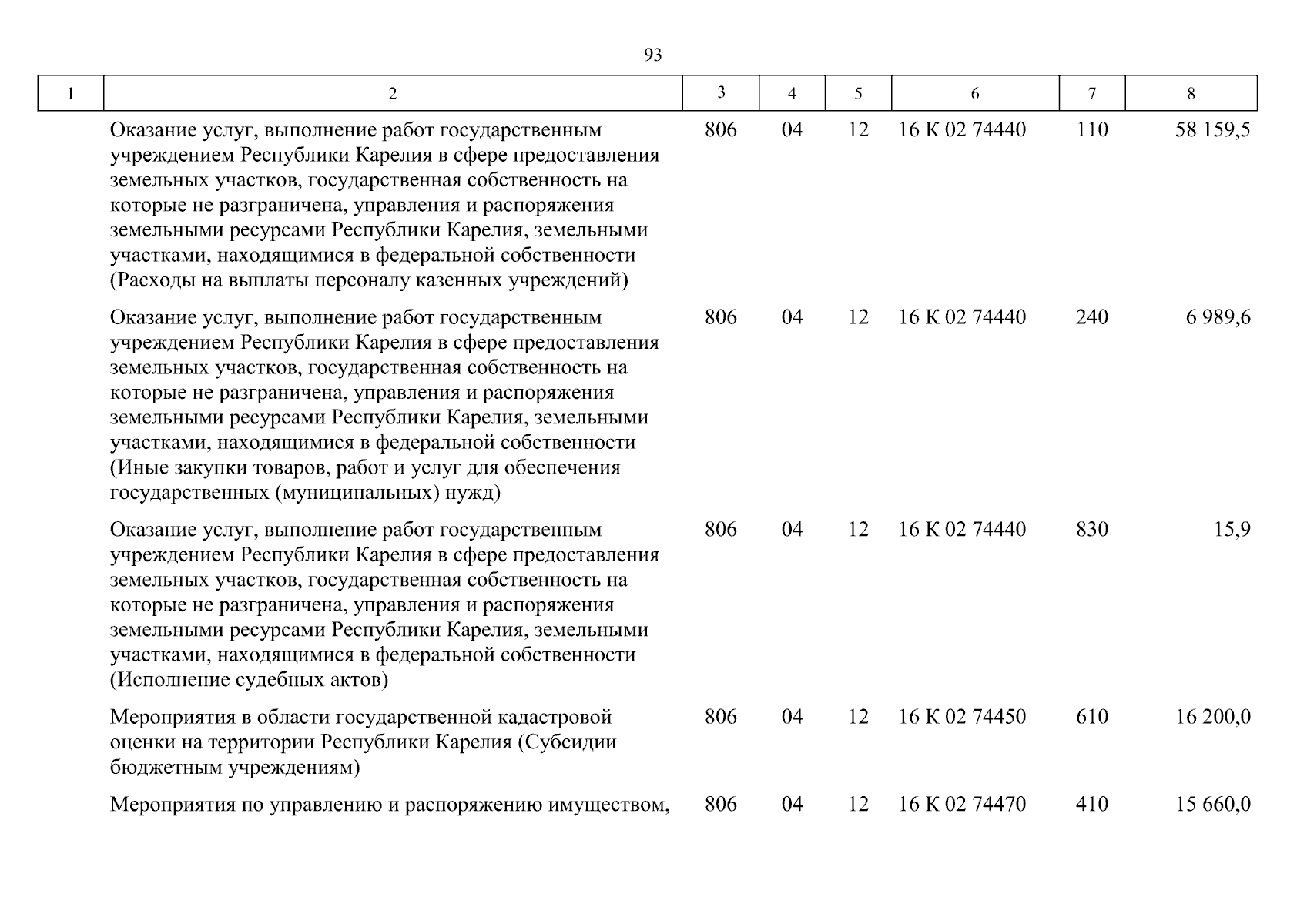 93

| 1 | 2 | 3 | 4 | 5 | 6 | 7 | 8 |
|---|---|---|---|---|---|---|---|
| | Оказание услуг, выполнение работ государственным учреждением Республики Карелия в сфере предоставления земельных участков, государственная собственность на которые не разграничена, управления и распоряжения земельными ресурсами Республики Карелия, земельными участками, находящимися в федеральной собственности (Расходы на выплаты персоналу казенных учреждений) | 806 | 04 | 12 | 16 К 02 74440 | 110 | 58 159,5 |
| | Оказание услуг, выполнение работ государственным учреждением Республики Карелия в сфере предоставления земельных участков, государственная собственность на которые не разграничена, управления и распоряжения земельными ресурсами Республики Карелия, земельными участками, находящимися в федеральной собственности (Иные закупки товаров, работ и услуг для обеспечения государственных (муниципальных) нужд) | 806 | 04 | 12 | 16 К 02 74440 | 240 | 6 989,6 |
| | Оказание услуг, выполнение работ государственным учреждением Республики Карелия в сфере предоставления земельных участков, государственная собственность на которые не разграничена, управления и распоряжения земельными ресурсами Республики Карелия, земельными участками, находящимися в федеральной собственности (Исполнение судебных актов) | 806 | 04 | 12 | 16 К 02 74440 | 830 | 15,9 |
| | Мероприятия в области государственной кадастровой оценки на территории Республики Карелия (Субсидии бюджетным учреждениям) | 806 | 04 | 12 | 16 К 02 74450 | 610 | 16 200,0 |
| | Мероприятия по управлению и распоряжению имуществом, | 806 | 04 | 12 | 16 К 02 74470 | 410 | 15 660,0 |